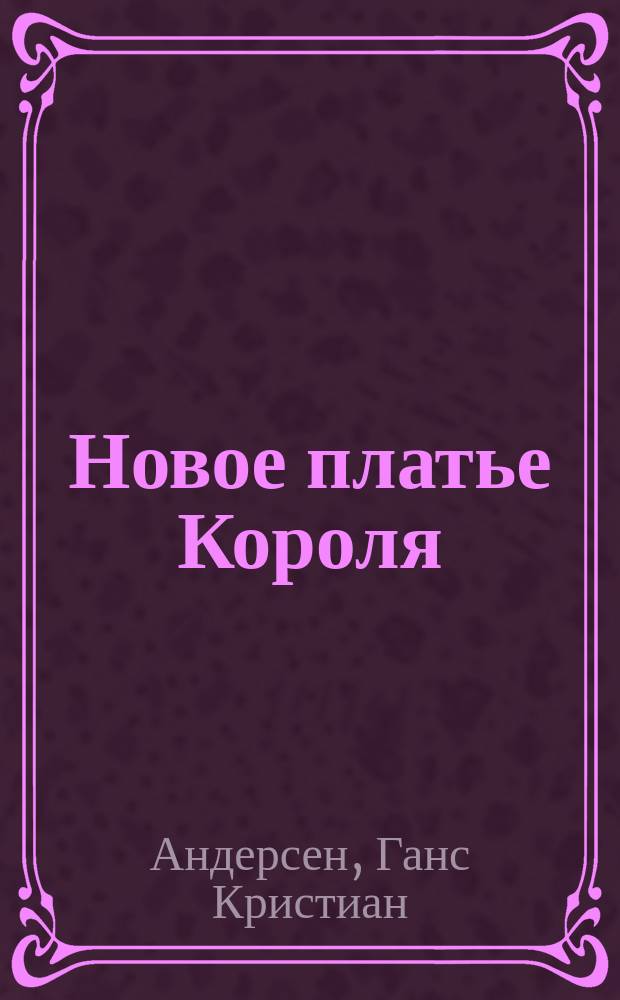 Новое платье Короля

Андерсен, Ганс Кристиан